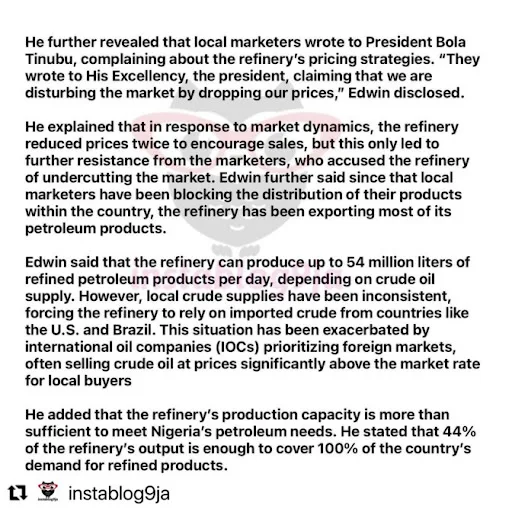 He further revealed that local marketers wrote to President Bola Tinubu, complaining about the refinery's pricing strategies. "They wrote to His Excellency, the president, claiming that we are disturbing the market by dropping our prices," Edwin disclosed.

He explained that in response to market dynamics, the refinery reduced prices twice to encourage sales, but this only led to further resistance from the marketers, who accused the refinery of undercutting the market. Edwin further said since that local marketers have been blocking the distribution of their products within the country, the refinery has been exporting most of its petroleum products.

Edwin said that the refinery can produce up to 54 million liters of refined petroleum products per day, depending on crude oil supply. However, local crude supplies have been inconsistent, forcing the refinery to rely on imported crude from countries like the U.S. and Brazil. This situation has been exacerbated by international oil companies (IOCs) prioritizing foreign markets, often selling crude oil at prices significantly above the market rate for local buyers

He added that the refinery's production capacity is more than sufficient to meet Nigeria's petroleum needs. He stated that 44% of the refinery's output is enough to cover 100% of the country's demand for refined products.

instablog9ja

instablog9ja